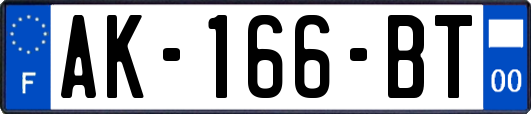 F

AK-166-BT

00